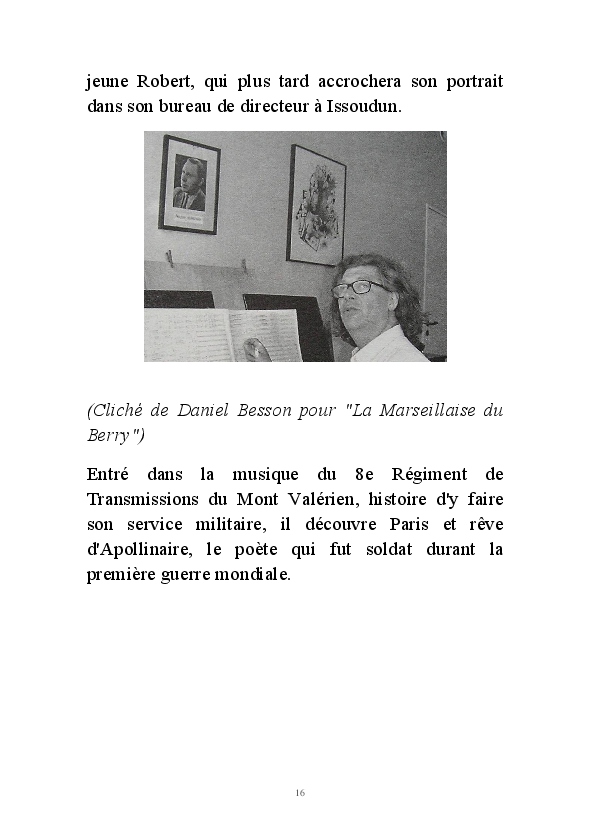 jeune Robert, qui plus tard accrochera son portrait dans son bureau de directeur à Issoudun.

(Cliché de Daniel Besson pour "La Marseillaise du Berry")

Entré dans la musique du 8e Régiment de Transmissions du Mont Valérien, histoire d'y faire son service militaire, il découvre Paris et rêve d'Apollinaire, le poète qui fut soldat durant la première guerre mondiale.

16